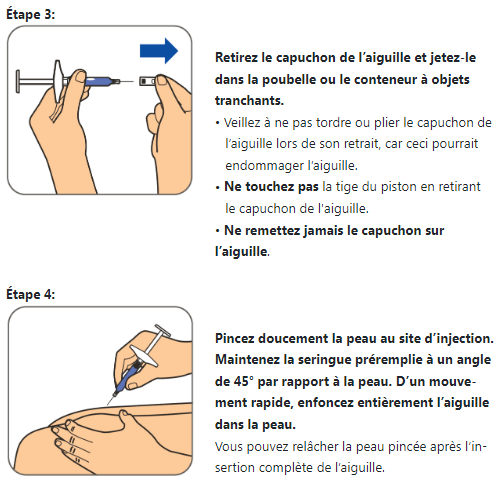 Étape 3:

Retirez le capuchon de l'aiguille et jetez-le dans la poubelle ou le conteneur à objets tranchants.

• Veillez à ne pas tordre ou plier le capuchon de l'aiguille lors de son retrait, car ceci pourrait endommager l'aiguille.

• Ne touchez pas la tige du piston en retirant le capuchon de l'aiguille.

• Ne remettez jamais le capuchon sur l'aiguille.

Étape 4:

Pincez doucement la peau au site d'injection. Maintenez la seringue préremplie à un angle de 45° par rapport à la peau. D'un mouvement rapide, enfoncez entièrement l'aiguille dans la peau.

Vous pouvez relâcher la peau pincée après l'insertion complète de l'aiguille.